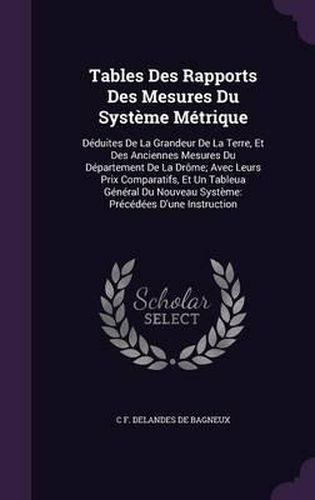 Tables Des Rapports Des Mesures Du Système Métrique

Déduites De La Grandeur De La Terre, Et Des Anciennes Mesures Du Département De La Drôme; Avec Leurs Prix Comparatifs, Et Un Tableua Général Du Nouveau Système: Précédées D'une Instruction

Scholar SELECT

C F. DELANDES DE BAGNEUX